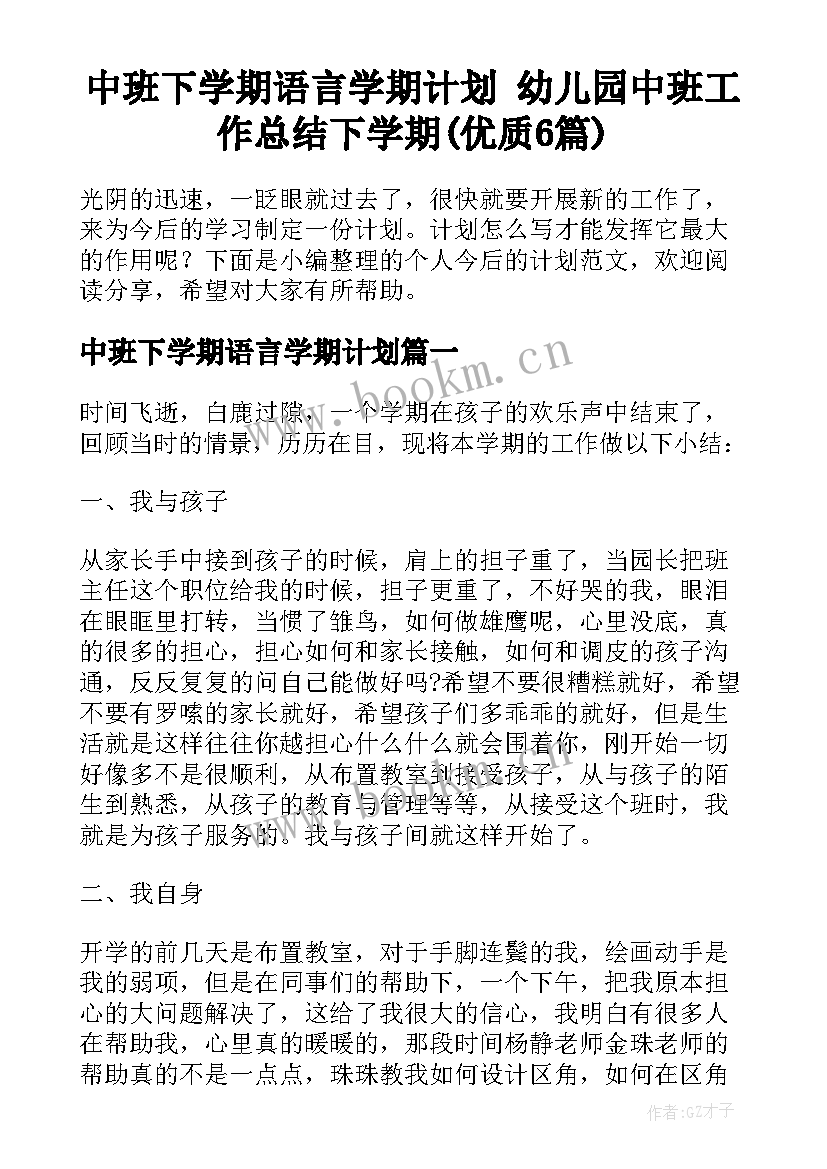 中班下学期语言学期计划 幼儿园中班工作总结下学期(优质6篇)

光阴的迅速，一眨眼就过去了，很快就要开展新的工作了，来为今后的学习制定一份计划。计划怎么写才能发挥它最大的作用呢？下面是小编整理的个人今后的计划范文，欢迎阅读分享，希望对大家有所帮助。

中班下学期语言学期计划篇一

www.bookm.cn

时间飞逝，白鹿过隙，一个学期在孩子的欢乐声中结束了，回顾当时的情景，历历在目，现将本学期的工作做以下小结：

一、我与孩子

从家长手中接到孩子的时候，肩上的担子重了，当园长把班主任这个职位给我的时候，担子更重了，不好哭的我，眼泪在眼眶里打转，当惯了雏鸟，如何做雄鹰呢，心里没底，真的很多的担心，担心如何和家长接触，如何和调皮的孩子沟通，反反复复的问自己能做好吗?希望不要很糟糕就好，希望不要有罗嗦的家长就好，希望孩子们多乖乖的就好，但是生活就是这样往往你越担心什么什么就会围着你，刚开始一切好像多不是很顺利，从布置教室到接受孩子，从与孩子的陌生到熟悉，从孩子的教育与管理等等，从接受这个班时，我就是为孩子服务的。我与孩子间就这样开始了。

二、我自身

开学的前几天是布置教室，对于手脚连鬓的我，绘画动手是我的弱项，但是在同事们的帮助下，一个下午，把我原本担心的大问题解决了，这给了我很大的信心，我明白有很多人在帮助我，心里真的暖暖的，那段时间杨静老师金珠老师的帮助真的不是一点点，珠珠教我如何设计区角，如何在区角

作者:GZ才子